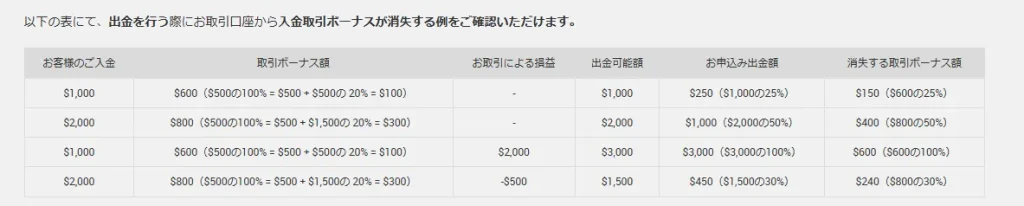 以下の表にて、出金を行う際にお取引口座から入金取引ボーナスが消失する例をご確認いただけます。

| お客様のご入金 | 取引ボーナス額 | お取引による損益 | 出金可能額 | お申込み出金額 | 消失する取引ボーナス額 |
|---|---|---|---|---|---|
| \$1,000 | \$600（\$500の100% = \$500 + \$500の 20% = \$100） | - | \$1,000 | \$250（\$1,000の25%） | \$150（\$600の25%） |
| \$2,000 | \$800（\$500の100% = \$500 + \$1,500の 20% = \$300） | - | \$2,000 | \$1,000（\$2,000の50%） | \$400（\$800の50%） |
| \$1,000 | \$600（\$500の100% = \$500 + \$500の 20% = \$100） | \$2,000 | \$3,000 | \$3,000（\$3,000の100%） | \$600（\$600の100%） |
| \$2,000 | \$800（\$500の100% = \$500 + \$1,500の 20% = \$300） | -\$500 | \$1,500 | \$450（\$1,500の30%） | \$240（\$800の30%） |